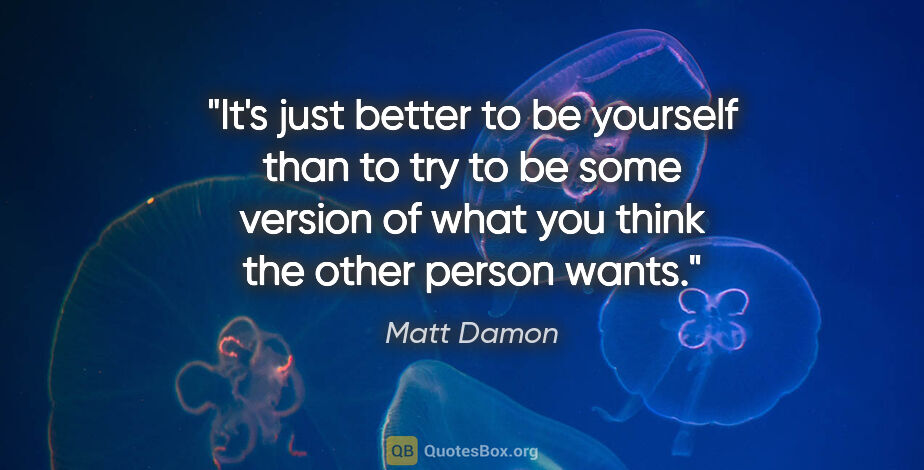 "It's just better to be yourself than to try to be some version of what you think the other person wants."

Matt Damon

QB QuotesBox.org